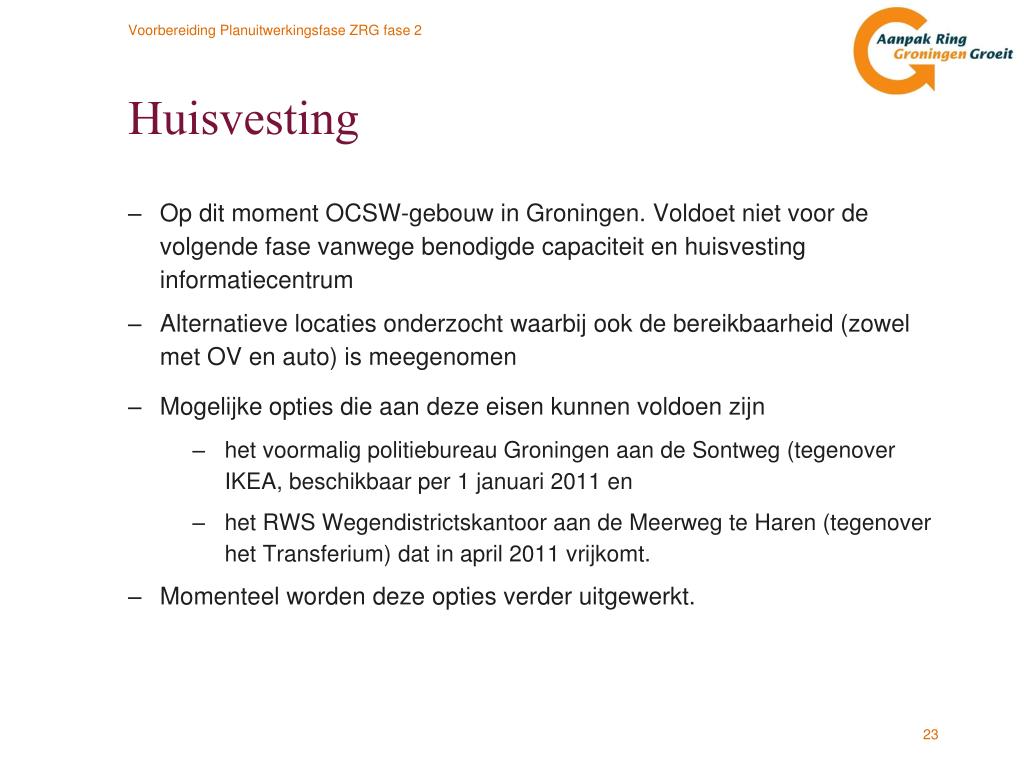 Voorbereiding Planuitwerkingsfase ZRG fase 2

Aanpak Ring Groningen Groeit

Huisvesting

– Op dit moment OCSW-gebouw in Groningen. Voldoet niet voor de volgende fase vanwege benodigde capaciteit en huisvesting informatiecentrum

– Alternatieve locaties onderzocht waarbij ook de bereikbaarheid (zowel met OV en auto) is meegenomen

– Mogelijke opties die aan deze eisen kunnen voldoen zijn

– het voormalig politiebureau Groningen aan de Sontweg (tegenover IKEA, beschikbaar per 1 januari 2011 en

– het RWS Wegendistrictskantoor aan de Meerweg te Haren (tegenover het Transferium) dat in april 2011 vrijkomt.

– Momenteel worden deze opties verder uitgewerkt.

23